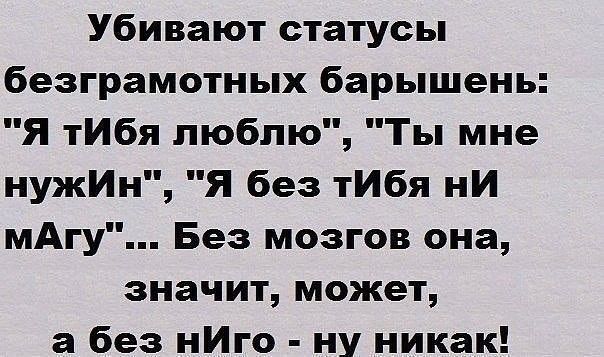 Убивают статусы безграмотных барышень: "Я тИбя люблю", "Ты мне нужИн", "Я без тИбя нИ мАгу"... Без мозгов она, значит, может, а без нИго - ну никак!